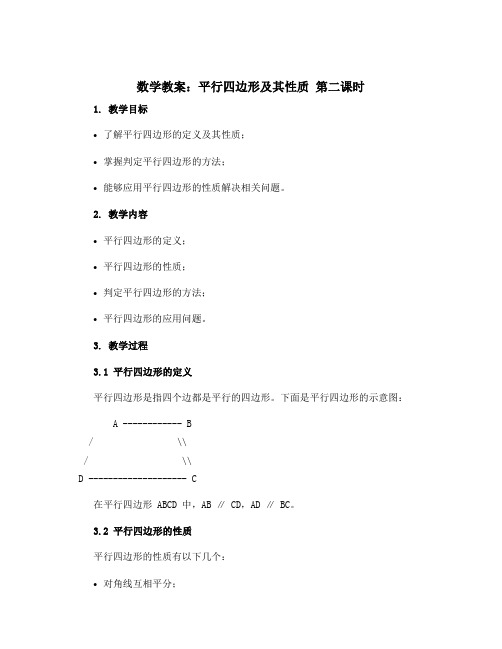 数学教案：平行四边形及其性质 第二课时

1. 教学目标

• 了解平行四边形的定义及其性质；

• 掌握判定平行四边形的方法；

• 能够应用平行四边形的性质解决相关问题。

2. 教学内容

• 平行四边形的定义；

• 平行四边形的性质；

• 判定平行四边形的方法；

• 平行四边形的应用问题。

3. 教学过程

3.1 平行四边形的定义

平行四边形是指四个边都是平行的四边形。下面是平行四边形的示意图：

A ------------ B
/ \\
/ \\
D -------------------- C

在平行四边形 ABCD 中，AB // CD，AD // BC。

3.2 平行四边形的性质

平行四边形的性质有以下几个：

• 对角线互相平分；